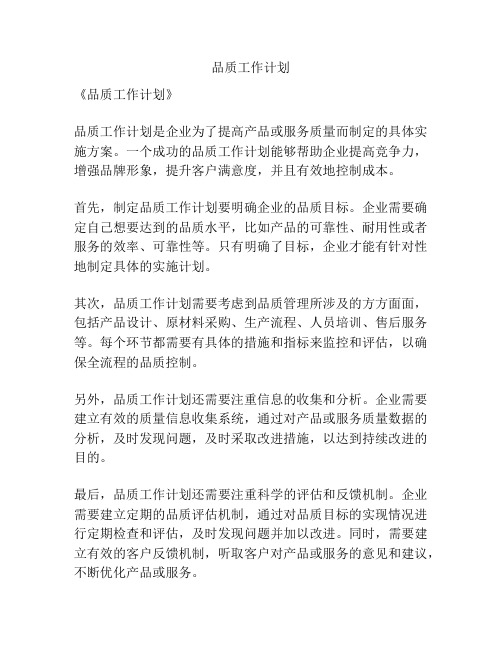 品质工作计划

《品质工作计划》

品质工作计划是企业为了提高产品或服务质量而制定的具体实施方案。一个成功的品质工作计划能够帮助企业提高竞争力，增强品牌形象，提升客户满意度，并且有效地控制成本。

首先，制定品质工作计划要明确企业的品质目标。企业需要确定自己想要达到的品质水平，比如产品的可靠性、耐用性或者服务的效率、可靠性等。只有明确了目标，企业才能有针对性地制定具体的实施计划。

其次，品质工作计划需要考虑到品质管理所涉及的方方面面，包括产品设计、原材料采购、生产流程、人员培训、售后服务等。每个环节都需要有具体的措施和指标来监控和评估，以确保全流程的品质控制。

另外，品质工作计划还需要注重信息的收集和分析。企业需要建立有效的质量信息收集系统，通过对产品或服务质量数据的分析，及时发现问题，及时采取改进措施，以达到持续改进的目的。

最后，品质工作计划还需要注重科学的评估和反馈机制。企业需要建立定期的品质评估机制，通过对品质目标的实现情况进行定期检查和评估，及时发现问题并加以改进。同时，需要建立有效的客户反馈机制，听取客户对产品或服务的意见和建议，不断优化产品或服务。